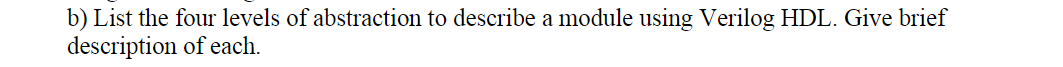 b) List the four levels of abstraction to describe a module using Verilog HDL. Give brief description of each.